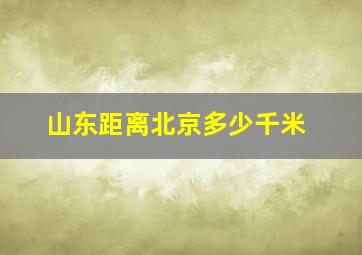 山东距离北京多少千米